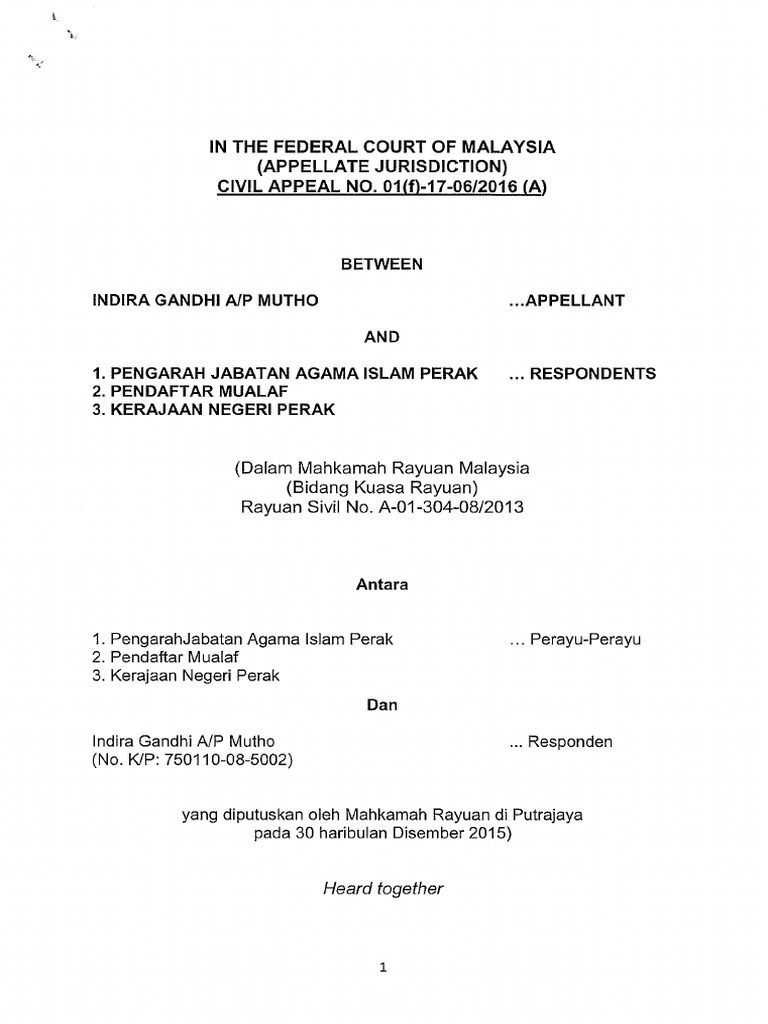 IN THE FEDERAL COURT OF MALAYSIA
(APPELLATE JURISDICTION)
CIVIL APPEAL NO. 01(f)-17-06/2016 (A)

BETWEEN

INDIRA GANDHI A/P MUTHO ...APPELLANT

AND

1. PENGARAH JABATAN AGAMA ISLAM PERAK ... RESPONDENTS
2. PENDAFTAR MUALAF
3. KERAJAAN NEGERI PERAK

(Dalam Mahkamah Rayuan Malaysia
(Bidang Kuasa Rayuan)
Rayuan Sivil No. A-01-304-08/2013

Antara

1. PengarahJabatan Agama Islam Perak ... Perayu-Perayu
2. Pendaftar Mualaf
3. Kerajaan Negeri Perak

Dan

Indira Gandhi A/P Mutho ... Responden
(No. K/P: 750110-08-5002)

yang diputuskan oleh Mahkamah Rayuan di Putrajaya
pada 30 haribulan Disember 2015)

Heard together

1